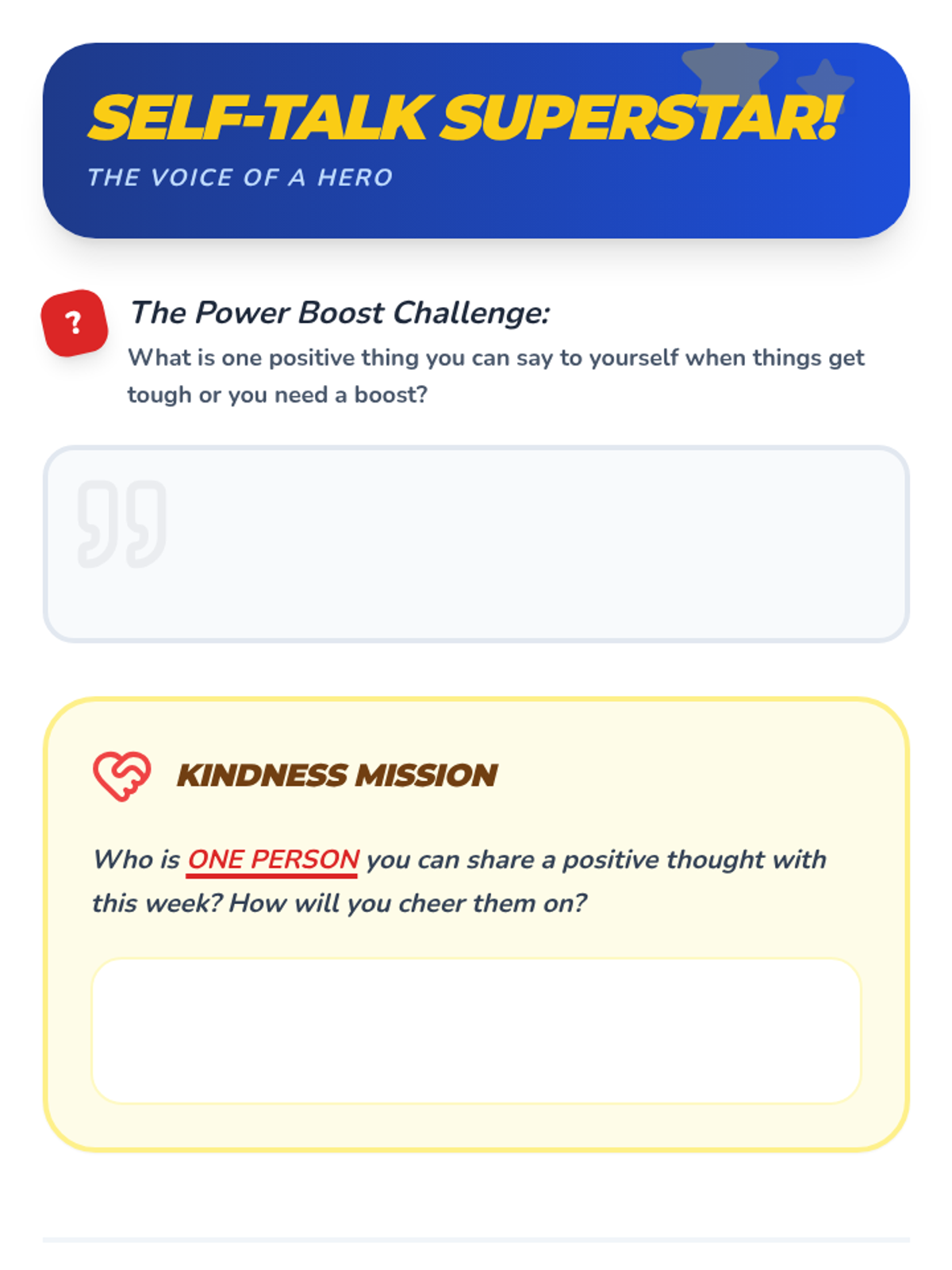 SELF-TALK SUPERSTAR!

THE VOICE OF A HERO

?

The Power Boost Challenge:

What is one positive thing you can say to yourself when things get tough or you need a boost?

KINDNESS MISSION

Who is ONE PERSON you can share a positive thought with this week? How will you cheer them on?